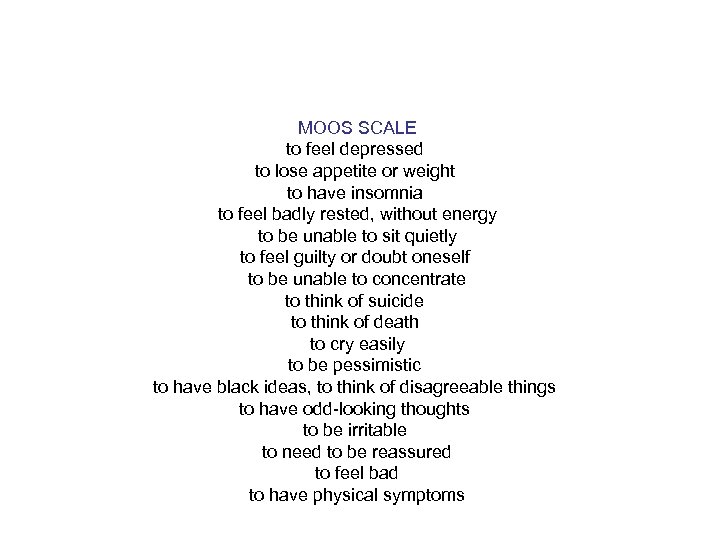 MOOS SCALE
to feel depressed
to lose appetite or weight
to have insomnia
to feel badly rested, without energy
to be unable to sit quietly
to feel guilty or doubt oneself
to be unable to concentrate
to think of suicide
to think of death
to cry easily
to be pessimistic
to have black ideas, to think of disagreeable things
to have odd-looking thoughts
to be irritable
to need to be reassured
to feel bad
to have physical symptoms